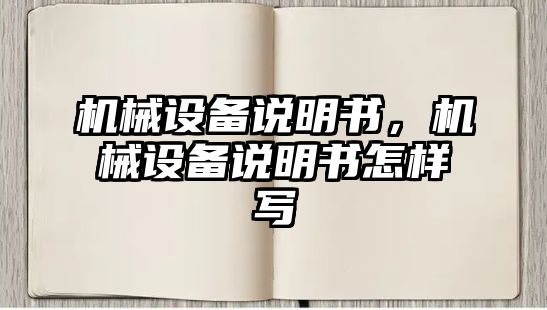 机械设备说明书，机械设备说明书怎样写